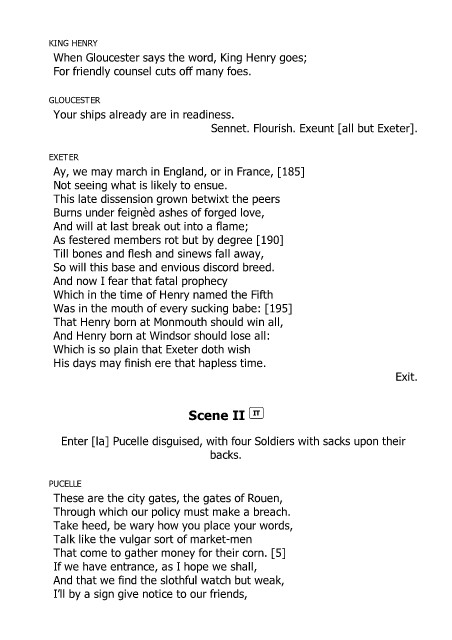 KING HENRY
When Gloucester says the word, King Henry goes;
For friendly counsel cuts off many foes.

GLOUCESTER
Your ships already are in readiness.
Sennet. Flourish. Exeunt [all but Exeter].

EXETER
Ay, we may march in England, or in France, [185]
Not seeing what is likely to ensue.
This late dissension grown betwixt the peers
Burns under feignèd ashes of forged love,
And will at last break out into a flame;
As festered members rot but by degree [190]
Till bones and flesh and sinews fall away,
So will this base and envious discord breed.
And now I fear that fatal prophecy
Which in the time of Henry named the Fifth
Was in the mouth of every sucking babe: [195]
That Henry born at Monmouth should win all,
And Henry born at Windsor should lose all:
Which is so plain that Exeter doth wish
His days may finish ere that hapless time.
Exit.

Scene II IT

Enter [la] Pucelle disguised, with four Soldiers with sacks upon their backs.

PUCELLE
These are the city gates, the gates of Rouen,
Through which our policy must make a breach.
Take heed, be wary how you place your words,
Talk like the vulgar sort of market-men
That come to gather money for their corn. [5]
If we have entrance, as I hope we shall,
And that we find the slothful watch but weak,
I'll by a sign give notice to our friends,